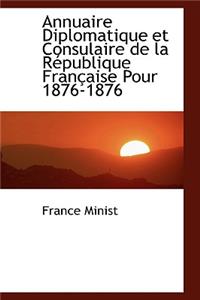 Annuaire Diplomatique et Consulaire de la République Française Pour 1876-1876

France Minist